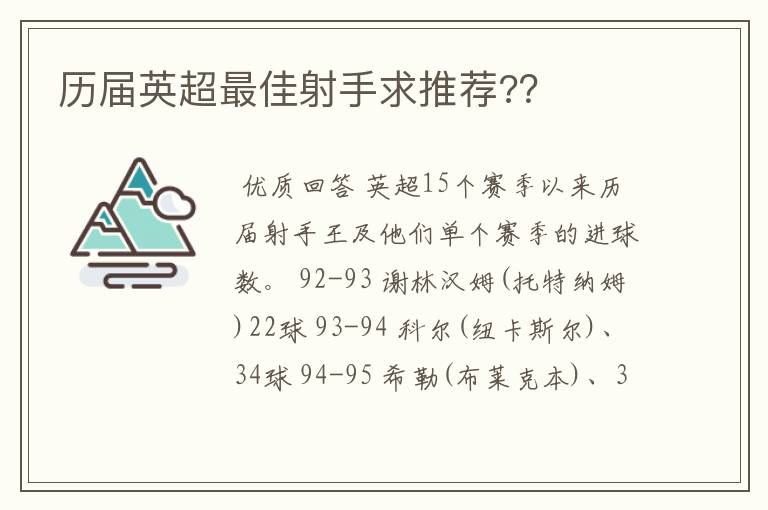 历届英超最佳射手求推荐??

优质回答 英超15个赛季以来历届射手王及他们单个赛季的进球数。 92-93 谢林汉姆(托特纳姆)22球 93-94 科尔(纽卡斯尔)、34球 94-95 希勒(布莱克本)、3